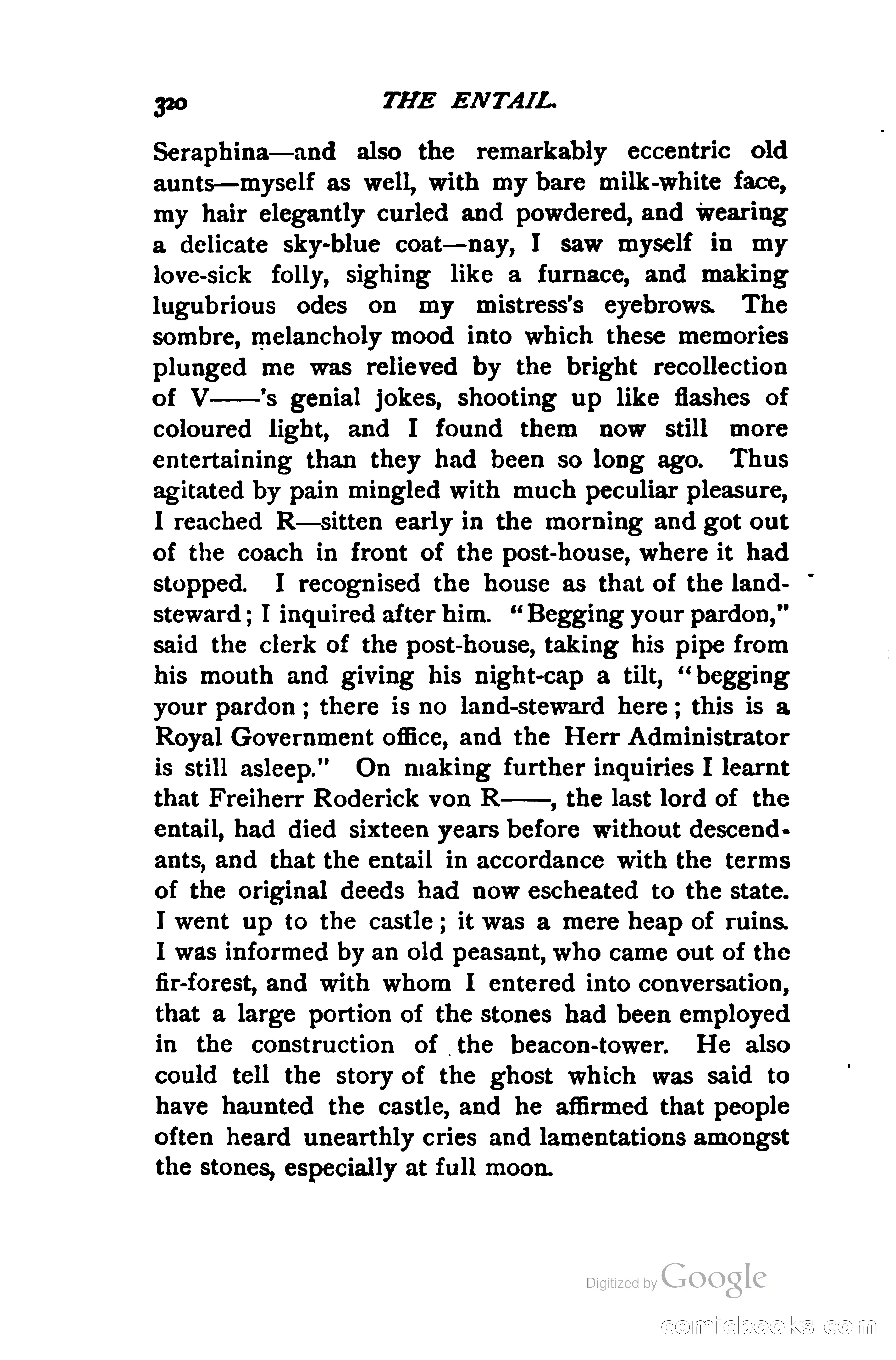 320 THE ENTAIL.

Seraphina—and also the remarkably eccentric old aunts—myself as well, with my bare milk-white face, my hair elegantly curled and powdered, and wearing a delicate sky-blue coat—nay, I saw myself in my love-sick folly, sighing like a furnace, and making lugubrious odes on my mistress's eyebrows. The sombre, melancholy mood into which these memories plunged me was relieved by the bright recollection of V——'s genial jokes, shooting up like flashes of coloured light, and I found them now still more entertaining than they had been so long ago. Thus agitated by pain mingled with much peculiar pleasure, I reached R—sitten early in the morning and got out of the coach in front of the post-house, where it had stopped. I recognised the house as that of the land-steward; I inquired after him. "Begging your pardon," said the clerk of the post-house, taking his pipe from his mouth and giving his night-cap a tilt, "begging your pardon; there is no land-steward here; this is a Royal Government office, and the Herr Administrator is still asleep." On making further inquiries I learnt that Freiherr Roderick von R——, the last lord of the entail, had died sixteen years before without descendants, and that the entail in accordance with the terms of the original deeds had now escheated to the state. I went up to the castle; it was a mere heap of ruins. I was informed by an old peasant, who came out of the fir-forest, and with whom I entered into conversation, that a large portion of the stones had been employed in the construction of the beacon-tower. He also could tell the story of the ghost which was said to have haunted the castle, and he affirmed that people often heard unearthly cries and lamentations amongst the stones, especially at full moon.

Digitized by Google

comicbooks.com